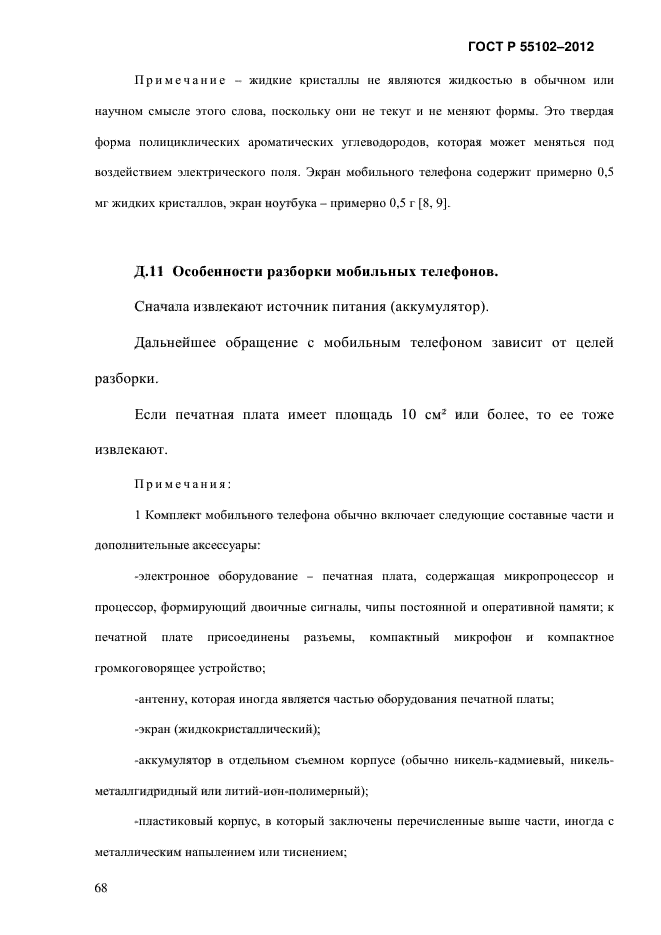 ГОСТ Р 55102–2012

Примечание – жидкие кристаллы не являются жидкостью в обычном или научном смысле этого слова, поскольку они не текут и не меняют формы. Это твердая форма полициклических ароматических углеводородов, которая может меняться под воздействием электрического поля. Экран мобильного телефона содержит примерно 0,5 мг жидких кристаллов, экран ноутбука – примерно 0,5 г [8, 9].

Д.11 Особенности разборки мобильных телефонов.

Сначала извлекают источник питания (аккумулятор).

Дальнейшее обращение с мобильным телефоном зависит от целей разборки.

Если печатная плата имеет площадь 10 см² или более, то ее тоже извлекают.

Примечания:

1 Комплект мобильного телефона обычно включает следующие составные части и дополнительные аксессуары:

-электронное оборудование – печатная плата, содержащая микропроцессор и процессор, формирующий двоичные сигналы, чипы постоянной и оперативной памяти; к печатной плате присоединены разъемы, компактный микрофон и компактное громкоговорящее устройство;

-антенну, которая иногда является частью оборудования печатной платы;

-экран (жидкокристаллический);

-аккумулятор в отдельном съемном корпусе (обычно никель-кадмиевый, никель-металлгидридный или литий-ион-полимерный);

-пластиковый корпус, в который заключены перечисленные выше части, иногда с металлическим напылением или тиснением;

68